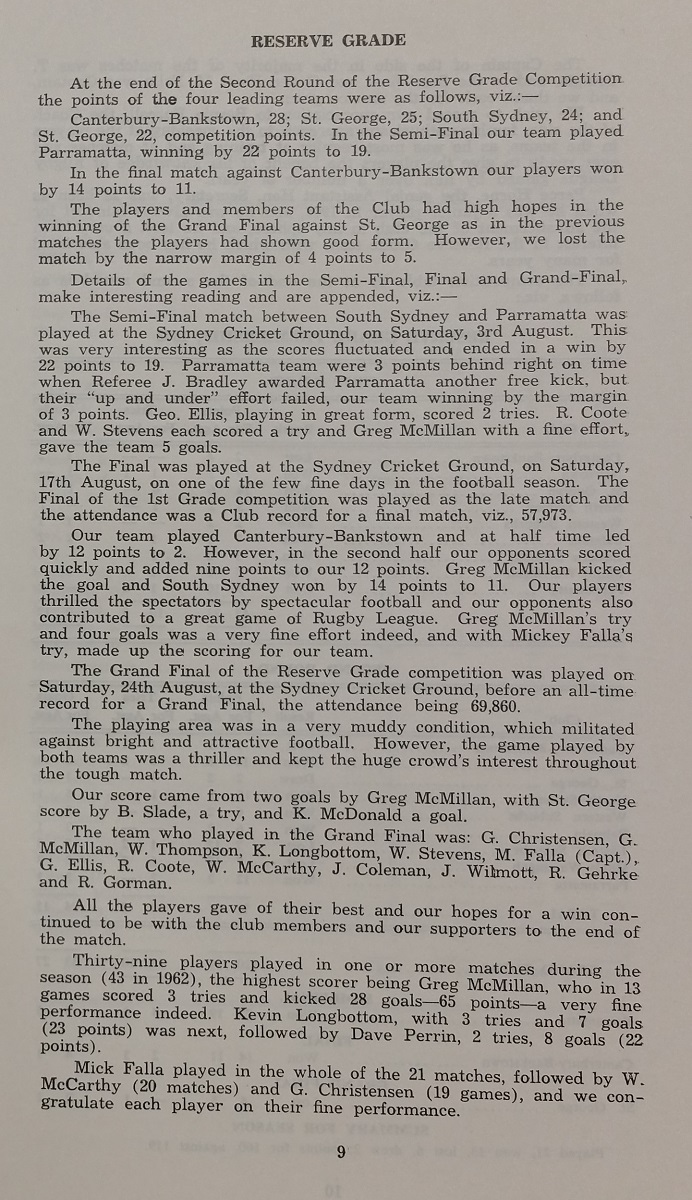 RESERVE GRADE

At the end of the Second Round of the Reserve Grade Competition the points of the four leading teams were as follows, viz.:—

Canterbury-Bankstown, 28; St. George, 25; South Sydney, 24; and St. George, 22, competition points. In the Semi-Final our team played Parramatta, winning by 22 points to 19.

In the final match against Canterbury-Bankstown our players won by 14 points to 11.

The players and members of the Club had high hopes in the winning of the Grand Final against St. George as in the previous matches the players had shown good form. However, we lost the match by the narrow margin of 4 points to 5.

Details of the games in the Semi-Final, Final and Grand-Final, make interesting reading and are appended, viz.:—

The Semi-Final match between South Sydney and Parramatta was played at the Sydney Cricket Ground, on Saturday, 3rd August. This was very interesting as the scores fluctuated and ended in a win by 22 points to 19. Parramatta team were 3 points behind right on time when Referee J. Bradley awarded Parramatta another free kick, but their "up and under" effort failed, our team winning by the margin of 3 points. Geo. Ellis, playing in great form, scored 2 tries. R. Coote and W. Stevens each scored a try and Greg McMillan with a fine effort, gave the team 5 goals.

The Final was played at the Sydney Cricket Ground, on Saturday, 17th August, on one of the few fine days in the football season. The Final of the 1st Grade competition was played as the late match and the attendance was a Club record for a final match, viz., 57,973.

Our team played Canterbury-Bankstown and at half time led by 12 points to 2. However, in the second half our opponents scored quickly and added nine points to our 12 points. Greg McMillan kicked the goal and South Sydney won by 14 points to 11. Our players thrilled the spectators by spectacular football and our opponents also contributed to a great game of Rugby League. Greg McMillan's try and four goals was a very fine effort indeed, and with Mickey Falla's try, made up the scoring for our team.

The Grand Final of the Reserve Grade competition was played on Saturday, 24th August, at the Sydney Cricket Ground, before an all-time record for a Grand Final, the attendance being 69,860.

The playing area was in a very muddy condition, which militated against bright and attractive football. However, the game played by both teams was a thriller and kept the huge crowd's interest throughout the tough match.

Our score came from two goals by Greg McMillan, with St. George score by B. Slade, a try, and K. McDonald a goal.

The team who played in the Grand Final was: G. Christensen, G. McMillan, W. Thompson, K. Longbottom, W. Stevens, M. Falla (Capt.), G. Ellis, R. Coote, W. McCarthy, J. Coleman, J. Wilmott, R. Gehrke and R. Gorman.

All the players gave of their best and our hopes for a win continued to be with the club members and our supporters to the end of the match.

Thirty-nine players played in one or more matches during the season (43 in 1962), the highest scorer being Greg McMillan, who in 13 games scored 3 tries and kicked 28 goals—65 points—a very fine performance indeed. Kevin Longbottom, with 3 tries and 7 goals (23 points) was next, followed by Dave Perrin, 2 tries, 8 goals (22 points).

Mick Falla played in the whole of the 21 matches, followed by W. McCarthy (20 matches) and G. Christensen (19 games), and we congratulate each player on their fine performance.

9